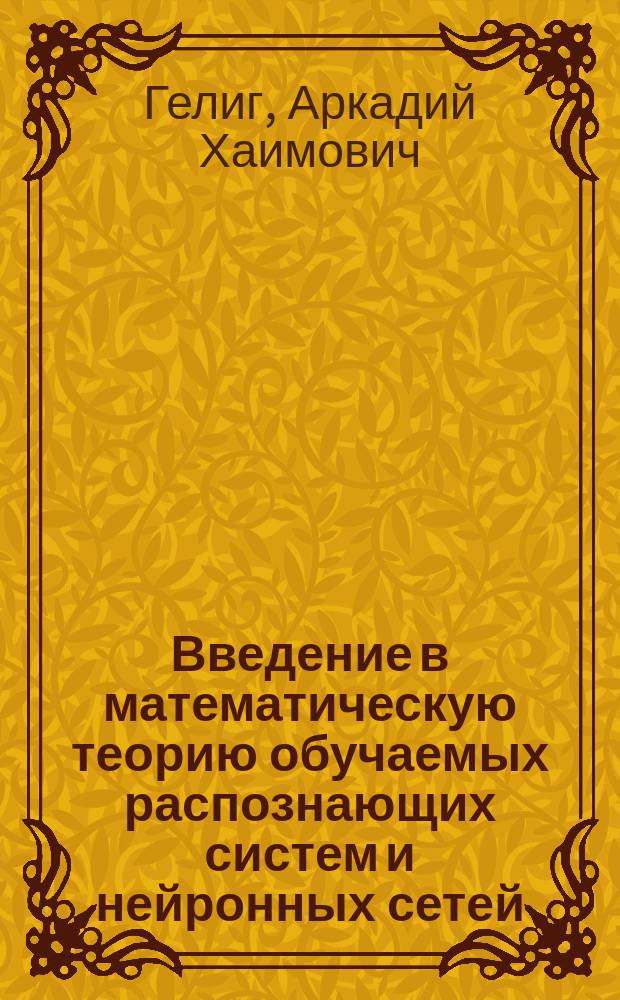 Гелиг, Аркадий Хаимович

Введение в математическую теорию обучаемых распознающих систем и нейронных сетей